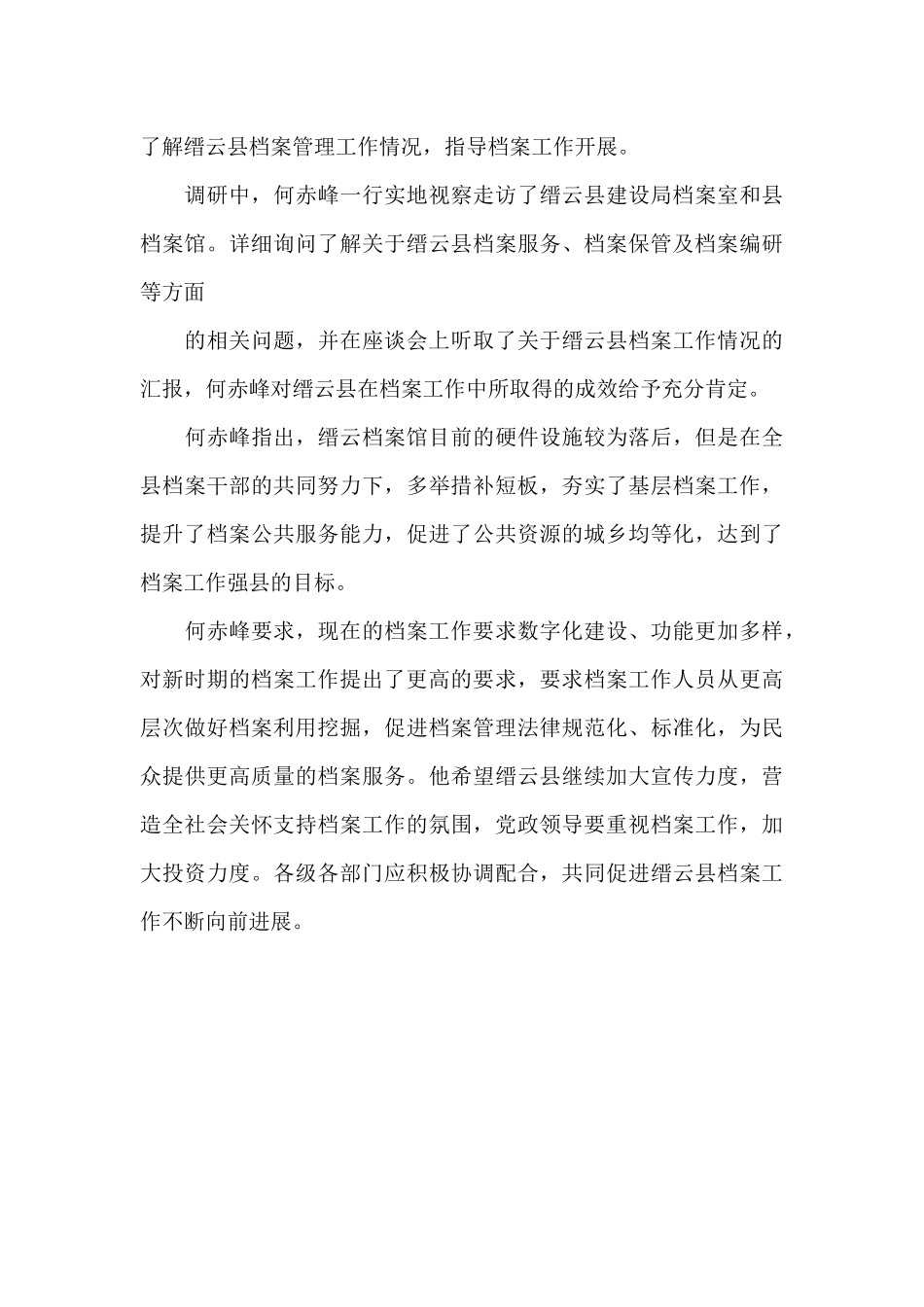 了解缙云县档案管理工作情况，指导档案工作开展。

调研中，何赤峰一行实地视察走访了缙云县建设局档案室和县档案馆。详细询问了解关于缙云县档案服务、档案保管及档案编研等方面

的相关问题，并在座谈会上听取了关于缙云县档案工作情况的汇报，何赤峰对缙云县在档案工作中所取得的成效给予充分肯定。

何赤峰指出，缙云档案馆目前的硬件设施较为落后，但是在全县档案干部的共同努力下，多举措补短板，夯实了基层档案工作，提升了档案公共服务能力，促进了公共资源的城乡均等化，达到了档案工作强县的目标。

何赤峰要求，现在的档案工作要求数字化建设、功能更加多样，对新时期的档案工作提出了更高的要求，要求档案工作人员从更高层次做好档案利用挖掘，促进档案管理法律规范化、标准化，为民众提供更高质量的档案服务。他希望缙云县继续加大宣传力度，营造全社会关怀支持档案工作的氛围，党政领导要重视档案工作，加大投资力度。各级各部门应积极协调配合，共同促进缙云县档案工作不断向前进展。